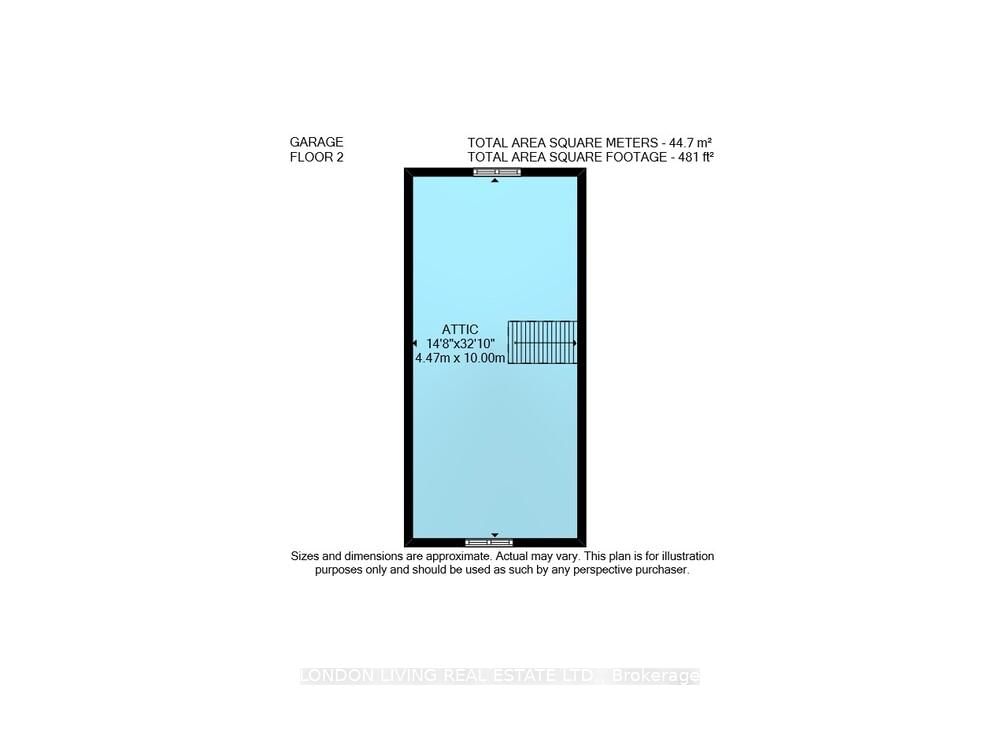 GARAGE
FLOOR 2

TOTAL AREA SQUARE METERS - 44.7 m²
TOTAL AREA SQUARE FOOTAGE - 481 ft²

ATTIC
14'8"x32'10"
4.47m x 10.00m

Sizes and dimensions are approximate. Actual may vary. This plan is for illustration purposes only and should be used as such by any perspective purchaser.

LONDON LIVING REAL ESTATE LTD., Brokerage